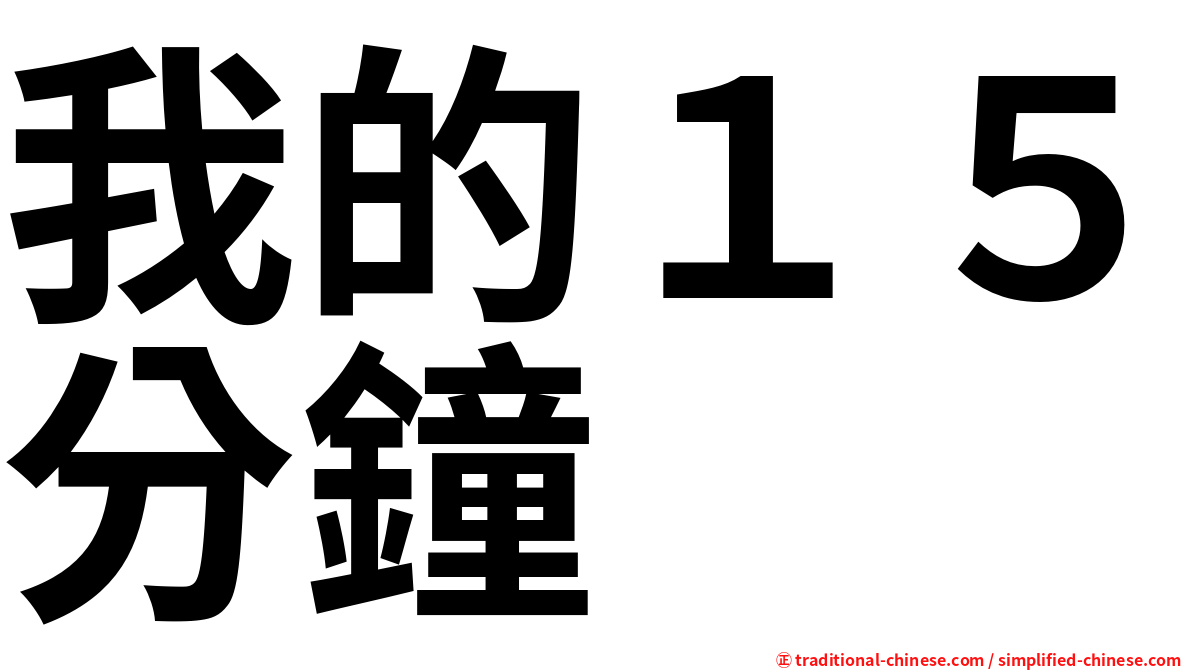 我的１５分鐘

㊣ traditional-chinese.com / simplified-chinese.com